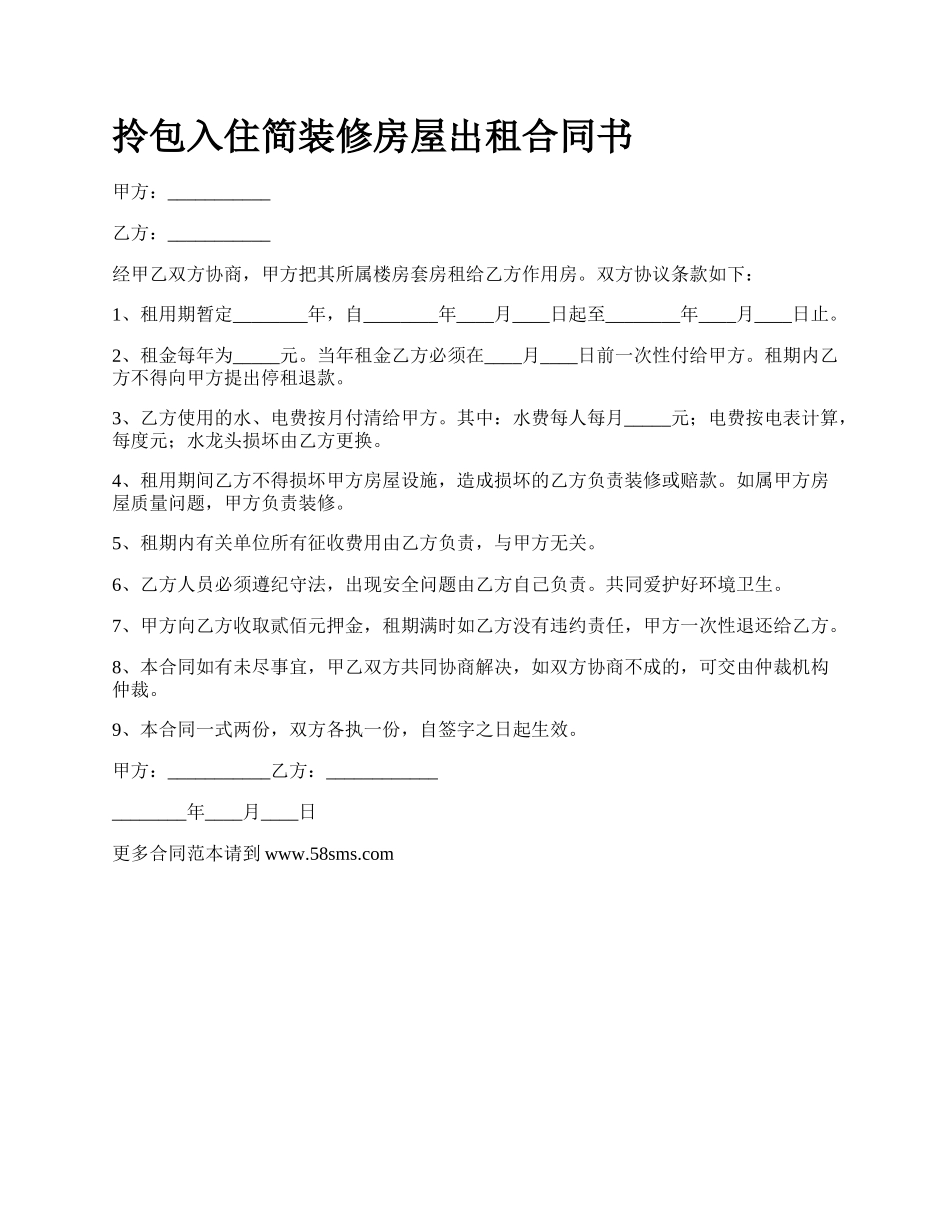 拎包入住简装修房屋出租合同书

甲方：___________

乙方：___________

经甲乙双方协商，甲方把其所属楼房套房租给乙方作用房。双方协议条款如下：

1、租用期暂定________年，自________年____月____日起至________年____月____日止。

2、租金每年为_____元。当年租金乙方必须在____月____日前一次性付给甲方。租期内乙方不得向甲方提出停租退款。

3、乙方使用的水、电费按月付清给甲方。其中：水费每人每月_____元；电费按电表计算，每度元；水龙头损坏由乙方更换。

4、租用期间乙方不得损坏甲方房屋设施，造成损坏的乙方负责装修或赔款。如属甲方房屋质量问题，甲方负责装修。

5、租期内有关单位所有征收费用由乙方负责，与甲方无关。

6、乙方人员必须遵纪守法，出现安全问题由乙方自己负责。共同爱护好环境卫生。

7、甲方向乙方收取贰佰元押金，租期满时如乙方没有违约责任，甲方一次性退还给乙方。

8、本合同如有未尽事宜，甲乙双方共同协商解决，如双方协商不成的，可交由仲裁机构仲裁。

9、本合同一式两份，双方各执一份，自签字之日起生效。

甲方：___________乙方：____________

________年____月____日

更多合同范本请到 www.58sms.com